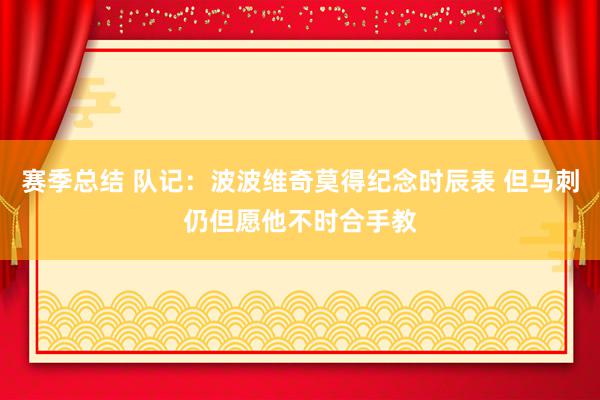 赛季总结 队记：波波维奇莫得纪念时辰表 但马刺仍但愿他不时合手教